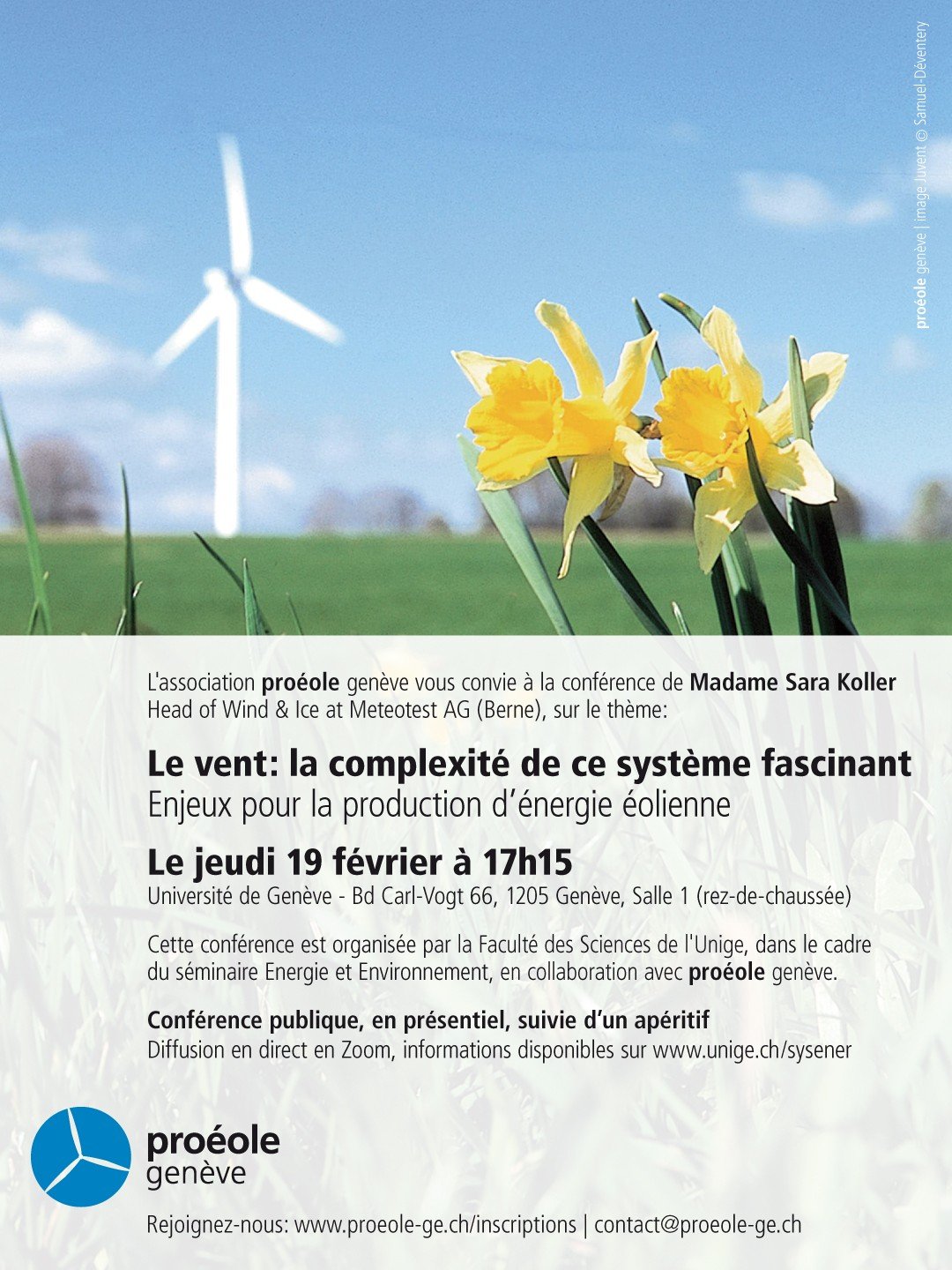 proéole genève | image Juvent © Samuel-Déventery

L'association proéole genève vous convie à la conférence de Madame Sara Koller Head of Wind & Ice at Meteotest AG (Berne), sur le thème:

Le vent: la complexité de ce système fascinant
Enjeux pour la production d'énergie éolienne

Le jeudi 19 février à 17h15
Université de Genève - Bd Carl-Vogt 66, 1205 Genève, Salle 1 (rez-de-chaussée)

Cette conférence est organisée par la Faculté des Sciences de l'Unige, dans le cadre du séminaire Energie et Environnement, en collaboration avec proéole genève.

Conférence publique, en présentiel, suivie d'un apéritif
Diffusion en direct en Zoom, informations disponibles sur www.unige.ch/sysener

proéole
genève

Rejoignez-nous: www.proeole-ge.ch/inscriptions | contact@proeole-ge.ch